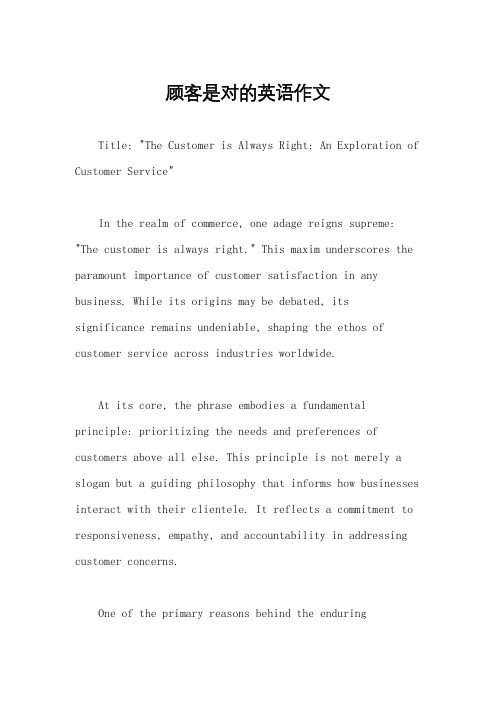 顾客是对的英语作文

Title: "The Customer is Always Right: An Exploration of Customer Service"

In the realm of commerce, one adage reigns supreme: "The customer is always right." This maxim underscores the paramount importance of customer satisfaction in any business. While its origins may be debated, its significance remains undeniable, shaping the ethos of customer service across industries worldwide.

At its core, the phrase embodies a fundamental principle: prioritizing the needs and preferences of customers above all else. This principle is not merely a slogan but a guiding philosophy that informs how businesses interact with their clientele. It reflects a commitment to responsiveness, empathy, and accountability in addressing customer concerns.

One of the primary reasons behind the enduring